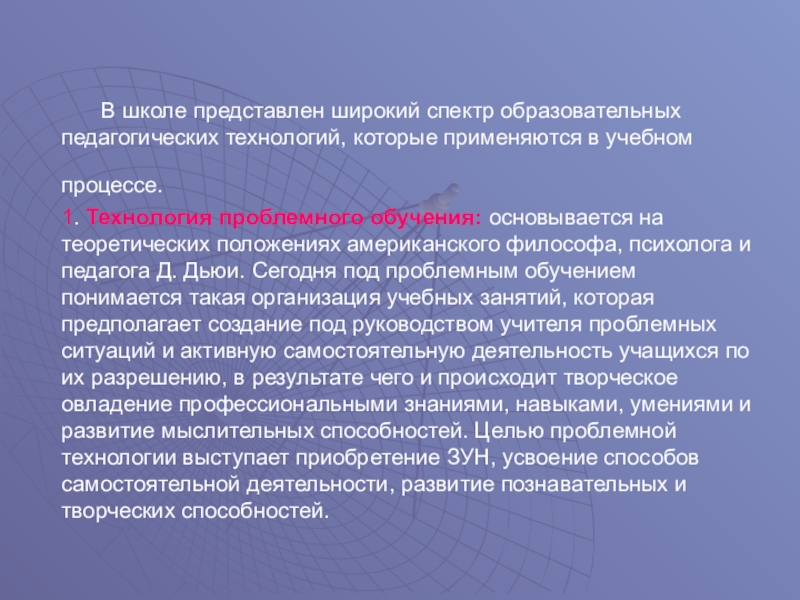 В школе представлен широкий спектр образовательных педагогических технологий, которые применяются в учебном процессе.

1. Технология проблемного обучения: основывается на теоретических положениях американского философа, психолога и педагога Д. Дьюи. Сегодня под проблемным обучением понимается такая организация учебных занятий, которая предполагает создание под руководством учителя проблемных ситуаций и активную самостоятельную деятельность учащихся по их разрешению, в результате чего и происходит творческое овладение профессиональными знаниями, навыками, умениями и развитие мыслительных способностей. Целью проблемной технологии выступает приобретение ЗУН, усвоение способов самостоятельной деятельности, развитие познавательных и творческих способностей.